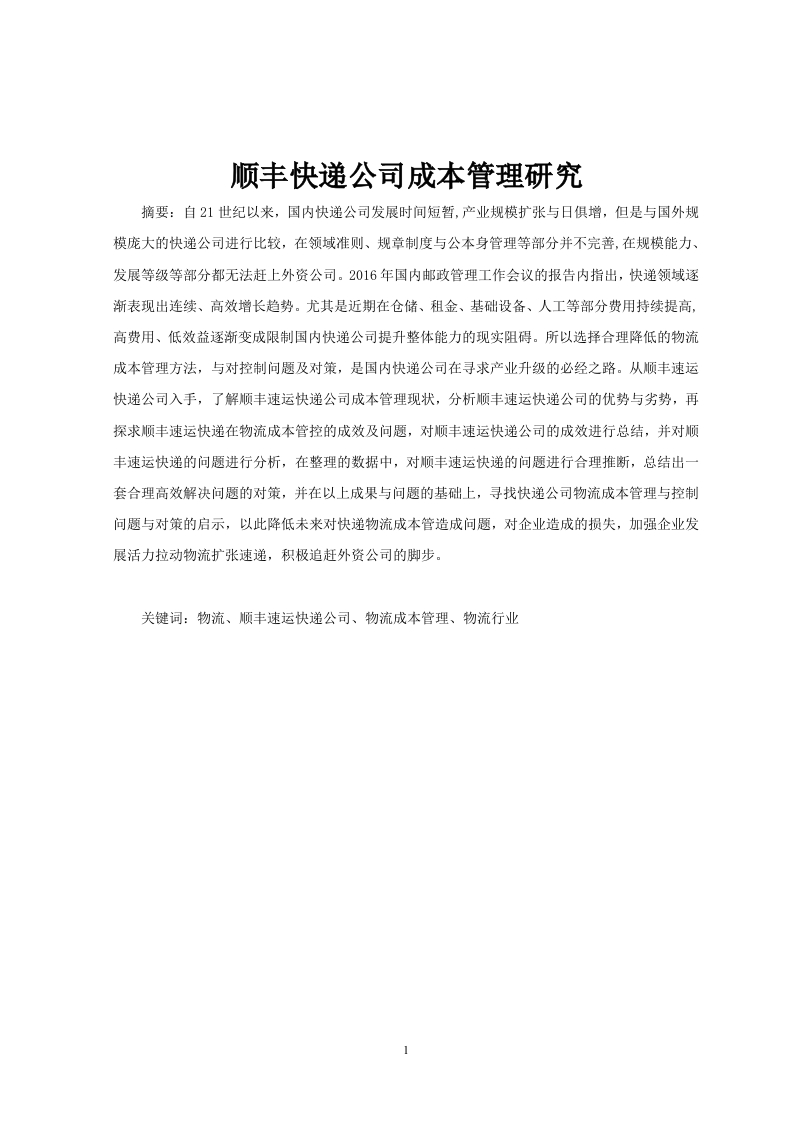 顺丰快递公司成本管理研究

摘要：自21世纪以来，国内快递公司发展时间短暂,产业规模扩张与日俱增，但是与国外规模庞大的快递公司进行比较，在领域准则、规章制度与公本身管理等部分并不完善,在规模能力、发展等级等部分都无法赶上外资公司。2016年国内邮政管理工作会议的报告内指出，快递领域逐渐表现出连续、高效增长趋势。尤其是近期在仓储、租金、基础设备、人工等部分费用持续提高,高费用、低效益逐渐变成限制国内快递公司提升整体能力的现实阻碍。所以选择合理降低的物流成本管理方法，与对控制问题及对策，是国内快递公司在寻求产业升级的必经之路。从顺丰速运快递公司入手，了解顺丰速运快递公司成本管理现状，分析顺丰速运快递公司的优势与劣势，再探求顺丰速运快递在物流成本管控的成效及问题，对顺丰速运快递公司的成效进行总结，并对顺丰速运快递的问题进行分析，在整理的数据中，对顺丰速运快递的问题进行合理推断，总结出一套合理高效解决问题的对策，并在以上成果与问题的基础上，寻找快递公司物流成本管理与控制问题与对策的启示，以此降低未来对快递物流成本管造成问题，对企业造成的损失，加强企业发展活力拉动物流扩张速递，积极追赶外资公司的脚步。

关键词：物流、顺丰速运快递公司、物流成本管理、物流行业

1